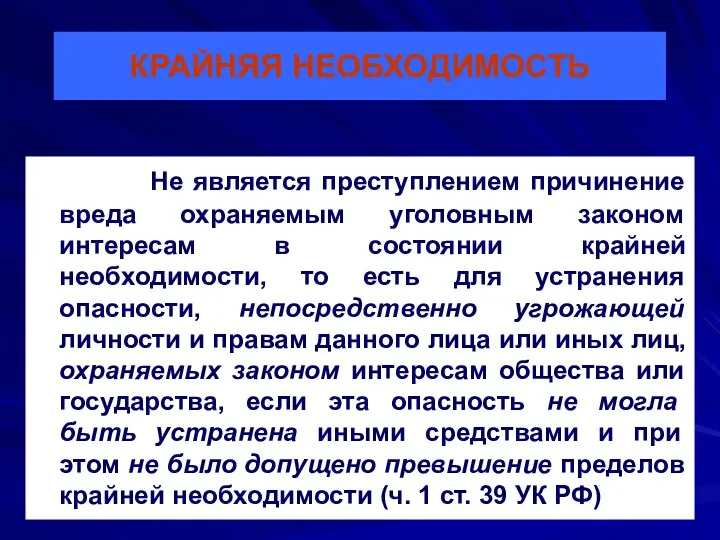 КРАЙНЯЯ НЕОБХОДИМОСТЬ

Не является преступлением причинение вреда охраняемым уголовным законом интересам в состоянии крайней необходимости, то есть для устранения опасности, непосредственно угрожающей личности и правам данного лица или иных лиц, охраняемых законом интересам общества или государства, если эта опасность не могла быть устранена иными средствами и при этом не было допущено превышение пределов крайней необходимости (ч. 1 ст. 39 УК РФ)